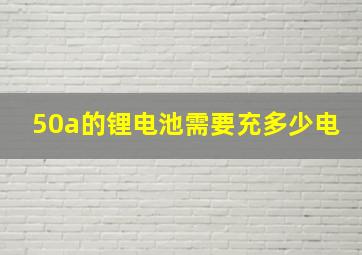 50a的锂电池需要充多少电